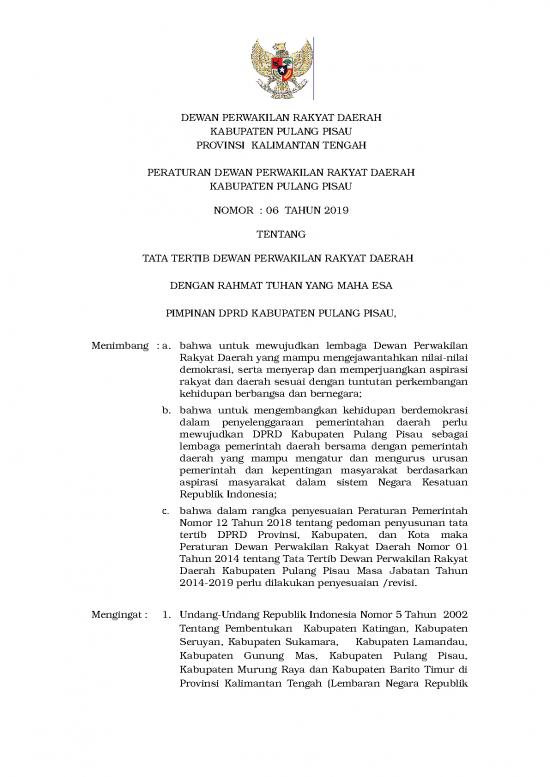 DEWAN PERWAKILAN RAKYAT DAERAH
KABUPATEN PULANG PISAU
PROVINSI KALIMANTAN TENGAH

PERATURAN DEWAN PERWAKILAN RAKYAT DAERAH
KABUPATEN PULANG PISAU

NOMOR : 06 TAHUN 2019

TENTANG

TATA TERTIB DEWAN PERWAKILAN RAKYAT DAERAH

DENGAN RAHMAT TUHAN YANG MAHA ESA

PIMPINAN DPRD KABUPATEN PULANG PISAU,

Menimbang : a. bahwa untuk mewujudkan lembaga Dewan Perwakilan Rakyat Daerah yang mampu mengejawantahkan nilai-nilai demokrasi, serta menyerap dan memperjuangkan aspirasi rakyat dan daerah sesuai dengan tuntutan perkembangan kehidupan berbangsa dan bernegara;

b. bahwa untuk mengembangkan kehidupan berdemokrasi dalam penyelenggaraan pemerintahan daerah perlu mewujudkan DPRD Kabupaten Pulang Pisau sebagai lembaga pemerintah daerah bersama dengan pemerintah daerah yang mampu mengatur dan mengurus urusan pemerintah dan kepentingan masyarakat berdasarkan aspirasi masyarakat dalam sistem Negara Kesatuan Republik Indonesia;

c. bahwa dalam rangka penyesuaian Peraturan Pemerintah Nomor 12 Tahun 2018 tentang pedoman penyusunan tata tertib DPRD Provinsi, Kabupaten, dan Kota maka Peraturan Dewan Perwakilan Rakyat Daerah Nomor 01 Tahun 2014 tentang Tata Tertib Dewan Perwakilan Rakyat Daerah Kabupaten Pulang Pisau Masa Jabatan Tahun 2014-2019 perlu dilakukan penyesuaian /revisi.

Mengingat : 1. Undang-Undang Republik Indonesia Nomor 5 Tahun 2002 Tentang Pembentukan Kabupaten Katingan, Kabupaten Seruyan, Kabupaten Sukamara, Kabupaten Lamandau, Kabupaten Gunung Mas, Kabupaten Pulang Pisau, Kabupaten Murung Raya dan Kabupaten Barito Timur di Provinsi Kalimantan Tengah (Lembaran Negara Republik